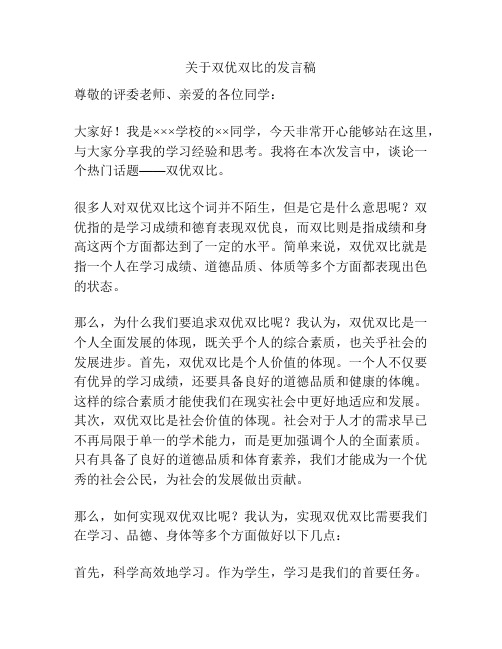 关于双优双比的发言稿

尊敬的评委老师、亲爱的各位同学：

大家好！我是×××学校的××同学，今天非常开心能够站在这里，与大家分享我的学习经验和思考。我将在本次发言中，谈论一个热门话题——双优双比。

很多人对双优双比这个词并不陌生，但是它是什么意思呢？双优指的是学习成绩和德育表现双优良，而双比则是指成绩和身高这两个方面都达到了一定的水平。简单来说，双优双比就是指一个人在学习成绩、道德品质、体质等多个方面都表现出色的状态。

那么，为什么我们要追求双优双比呢？我认为，双优双比是一个人全面发展的体现，既关乎个人的综合素质，也关乎社会的发展进步。首先，双优双比是个人价值的体现。一个人不仅要有优异的学习成绩，还要具备良好的道德品质和健康的体魄。这样的综合素质才能使我们在现实社会中更好地适应和发展。其次，双优双比是社会价值的体现。社会对于人才的需求早已不再局限于单一的学术能力，而是更加强调个人的全面素质。只有具备了良好的道德品质和体育素养，我们才能成为一个优秀的社会公民，为社会的发展做出贡献。

那么，如何实现双优双比呢？我认为，实现双优双比需要我们在学习、品德、身体等多个方面做好以下几点：

首先，科学高效地学习。作为学生，学习是我们的首要任务。